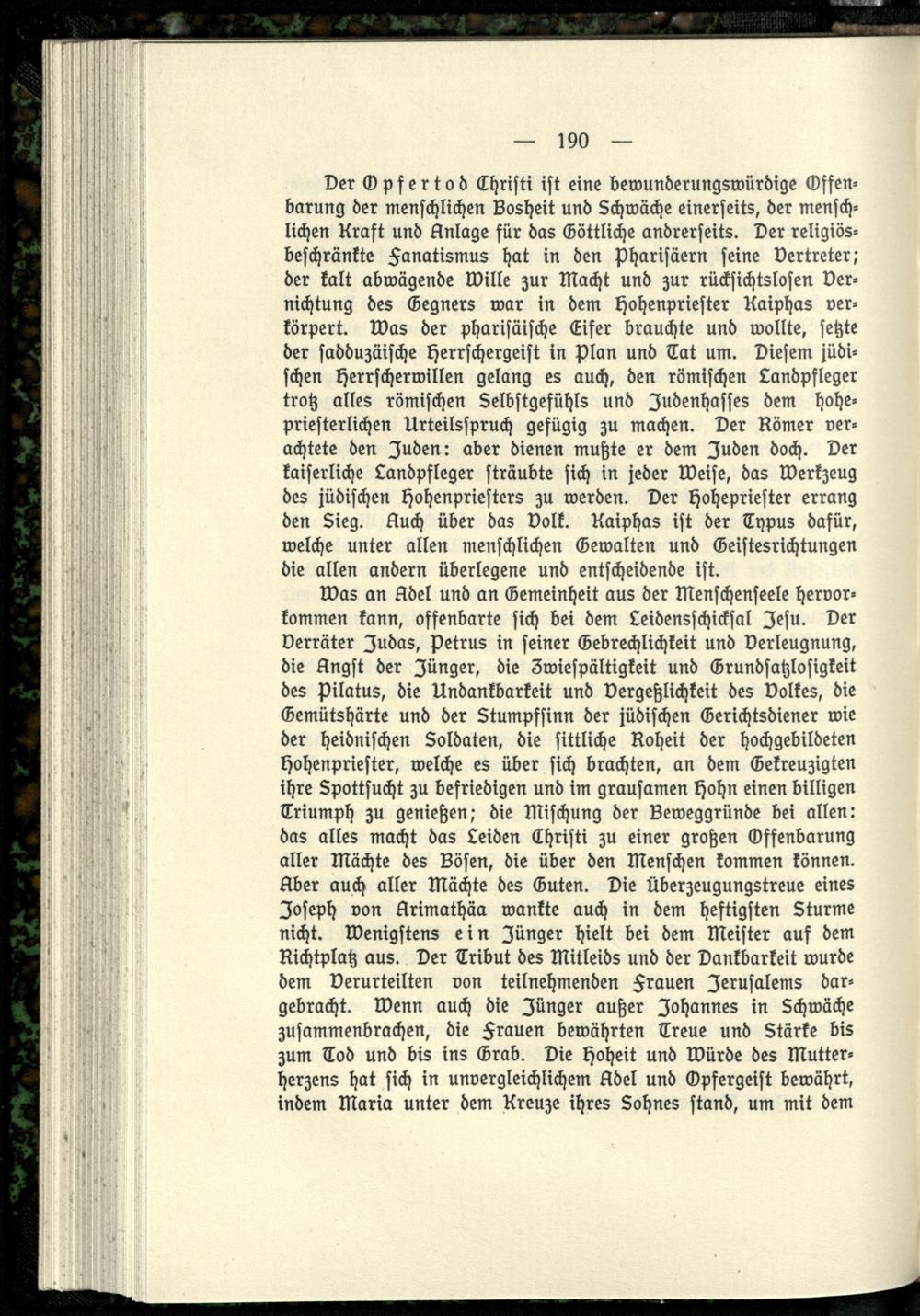 — 190 —

Der Opfertod Christi ist eine bewunderungswürdige Offenbarung der menschlichen Bosheit und Schwäche einerseits, der menschlichen Kraft und Anlage für das Göttliche andrerseits. Der religiösbeschränkte Fanatismus hat in den Pharisäern seine Vertreter; der kalt abwägende Wille zur Macht und zur rücksichtslosen Vernichtung des Gegners war in dem Hohenpriester Kaiphas verkörpert. Was der pharisäische Eifer brauchte und wollte, setzte der sadduzäische Herrschergeist in Plan und Tat um. Diesem jüdischen Herrscherwillen gelang es auch, den römischen Landpfleger trotz alles römischen Selbstgefühls und Judenhasses dem hohepriesterlichen Urteilsspruch gefügig zu machen. Der Römer verachtete den Juden: aber dienen mußte er dem Juden doch. Der kaiserliche Landpfleger sträubte sich in jeder Weise, das Werkzeug des jüdischen Hohenpriesters zu werden. Der Hohepriester errang den Sieg. Auch über das Volk. Kaiphas ist der Typus dafür, welche unter allen menschlichen Gewalten und Geistesrichtungen die allen andern überlegene und entscheidende ist.

Was an Adel und an Gemeinheit aus der Menschenseele hervorkommen kann, offenbarte sich bei dem Leidensschicksal Jesu. Der Verräter Judas, Petrus in seiner Gebrechlichkeit und Verleugnung, die Angst der Jünger, die Zwiespältigkeit und Grundsatzlosigkeit des Pilatus, die Undankbarkeit und Vergeßlichkeit des Volkes, die Gemütshärte und der Stumpfsinn der jüdischen Gerichtsdiener wie der heidnischen Soldaten, die sittliche Roheit der hochgebildeten Hohenpriester, welche es über sich brachten, an dem Gekreuzigten ihre Spottsucht zu befriedigen und im grausamen Hohn einen billigen Triumph zu genießen; die Mischung der Beweggründe bei allen: das alles macht das Leiden Christi zu einer großen Offenbarung aller Mächte des Bösen, die über den Menschen kommen können. Aber auch aller Mächte des Guten. Die Überzeugungstreue eines Joseph von Arimathäa wankte auch in dem heftigsten Sturme nicht. Wenigstens ein Jünger hielt bei dem Meister auf dem Richtplatz aus. Der Tribut des Mitleids und der Dankbarkeit wurde dem Verurteilten von teilnehmenden Frauen Jerusalems dargebracht. Wenn auch die Jünger außer Johannes in Schwäche zusammenbrachen, die Frauen bewährten Treue und Stärke bis zum Tod und bis ins Grab. Die Hoheit und Würde des Mutterherzens hat sich in unvergleichlichem Adel und Opfergeist bewährt, indem Maria unter dem Kreuze ihres Sohnes stand, um mit dem